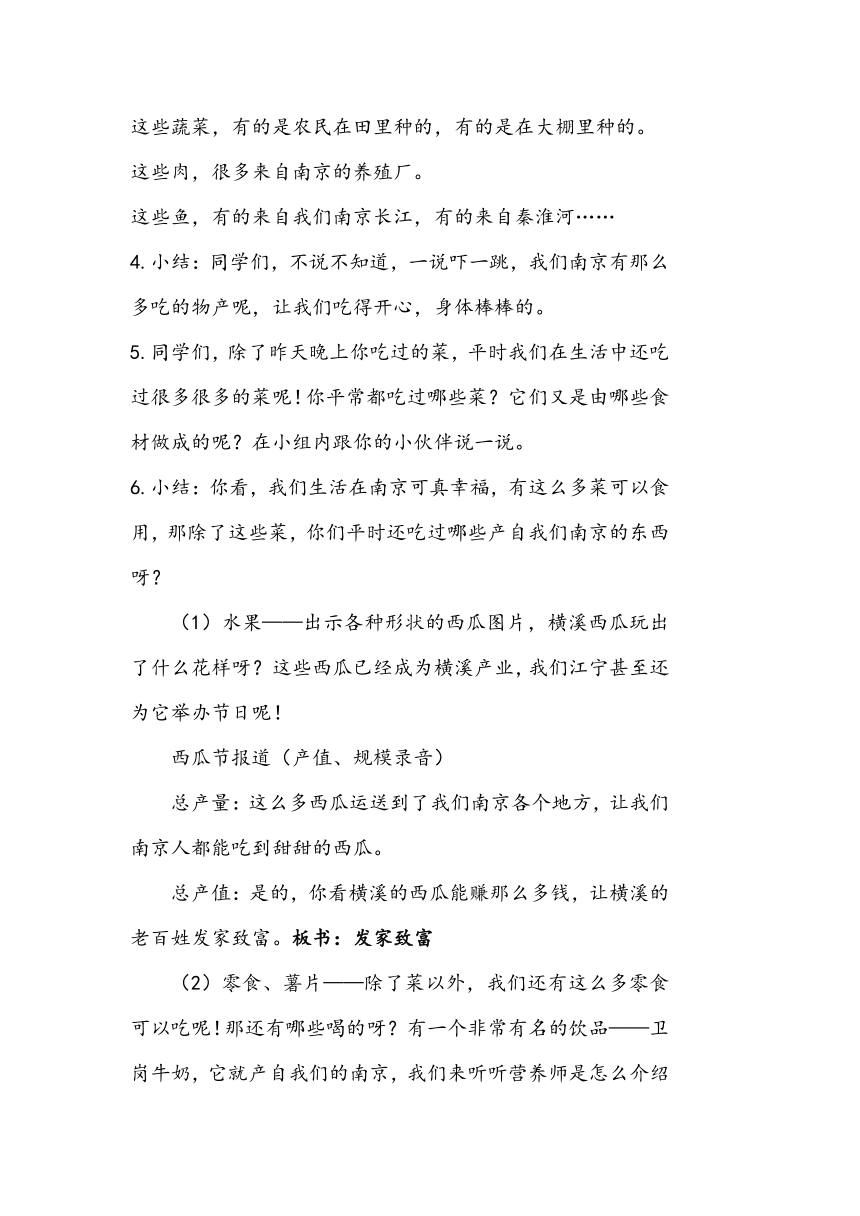 这些蔬菜，有的是农民在田里种的，有的是在大棚里种的。

这些肉，很多来自南京的养殖厂。

这些鱼，有的来自我们南京长江，有的来自秦淮河……

4. 小结：同学们，不说不知道，一说吓一跳，我们南京有那么多吃的物产呢，让我们吃得开心，身体棒棒的。

5. 同学们，除了昨天晚上你吃过的菜，平时我们在生活中还吃过很多很多的菜呢！你平常都吃过哪些菜？它们又是由哪些食材做成的呢？在小组内跟你的小伙伴说一说。

6. 小结：你看，我们生活在南京可真幸福，有这么多菜可以食用，那除了这些菜，你们平时还吃过哪些产自我们南京的东西呀？

（1）水果——出示各种形状的西瓜图片，横溪西瓜玩出了什么花样呀？这些西瓜已经成为横溪产业，我们江宁甚至还为它举办节日呢！

西瓜节报道（产值、规模录音）

总产量：这么多西瓜运送到了我们南京各个地方，让我们南京人都能吃到甜甜的西瓜。

总产值：是的，你看横溪的西瓜能赚那么多钱，让横溪的老百姓发家致富。板书：发家致富

（2）零食、薯片——除了菜以外，我们还有这么多零食可以吃呢！那还有哪些喝的呀？有一个非常有名的饮品——卫岗牛奶，它就产自我们的南京，我们来听听营养师是怎么介绍